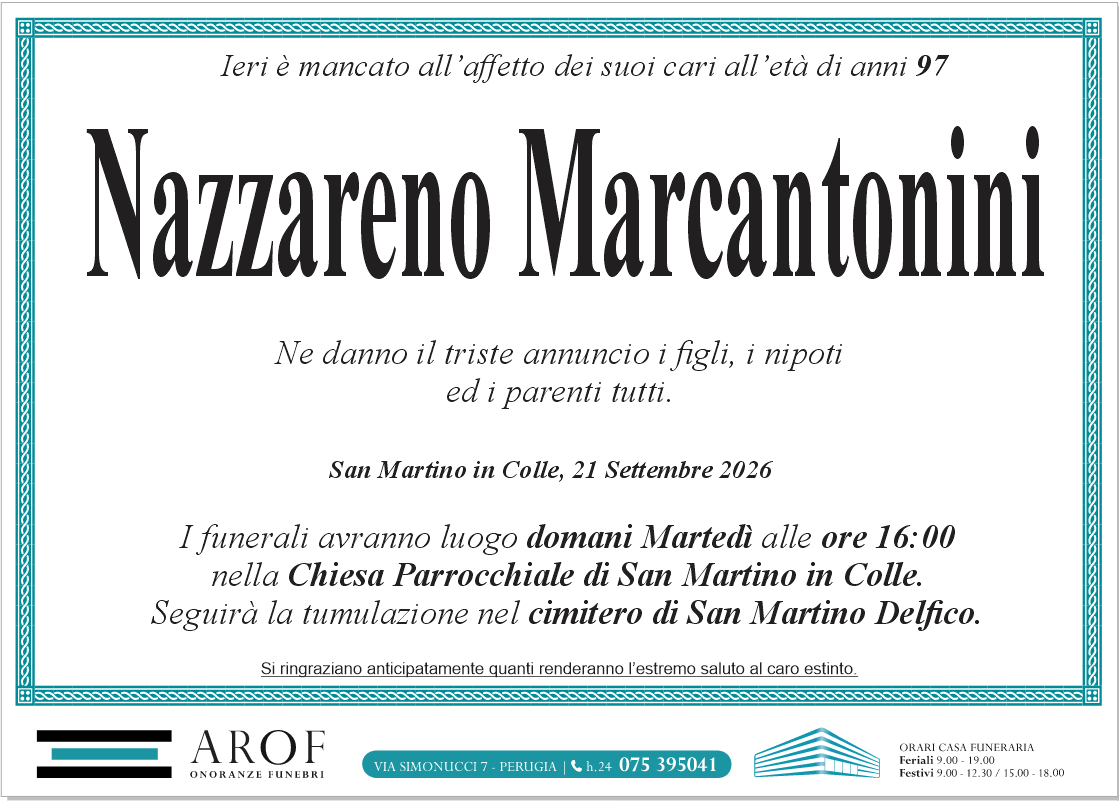 Ieri è mancato all'affetto dei suoi cari all'età di anni 97

Nazzareno Marcantonini

Ne danno il triste annuncio i figli, i nipoti ed i parenti tutti.

San Martino in Colle, 21 Settembre 2026

I funerali avranno luogo domani Martedì alle ore 16:00 nella Chiesa Parrocchiale di San Martino in Colle. Seguirà la tumulazione nel cimitero di San Martino Delfico.

Si ringraziano anticipatamente quanti renderanno l'estremo saluto al caro estinto.

AROF
ONORANZE FUNEBRI

VIA SIMONUCCI 7 - PERUGIA | h.24 075 395041

ORARI CASA FUNERARIA
Feriali 9.00 - 19.00
Festivi 9.00 - 12.30 / 15.00 - 18.00